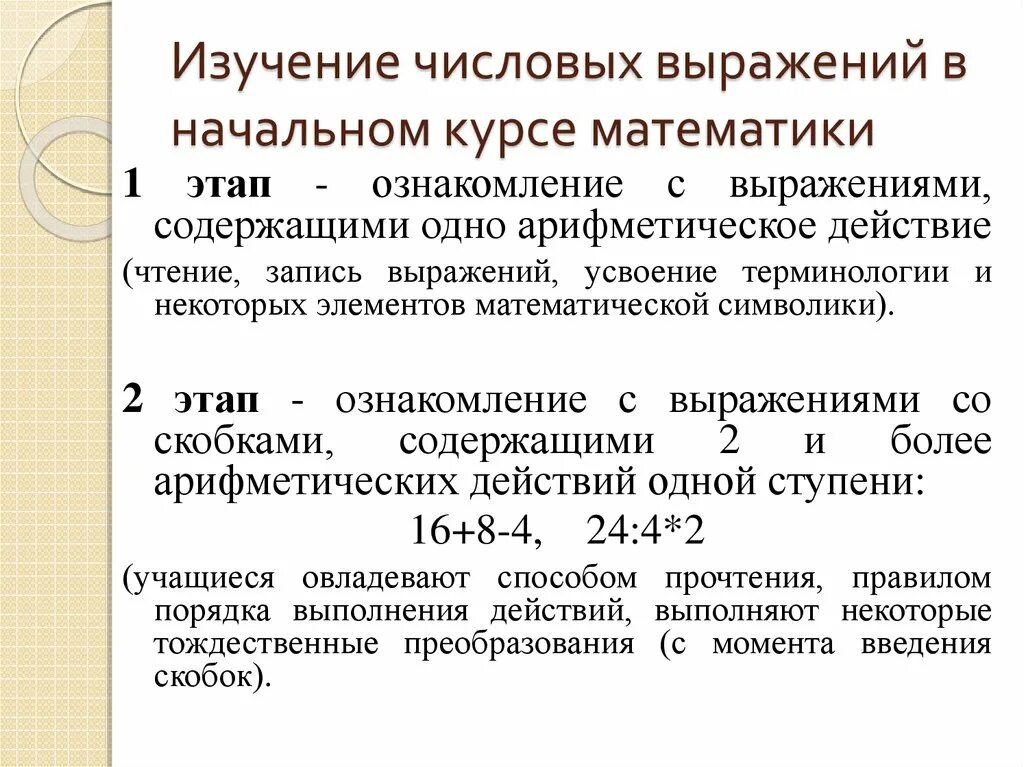 Изучение числовых выражений в начальном курсе математики

1 этап - ознакомление с выражениями, содержащими одно арифметическое действие

(чтение, запись выражений, усвоение терминологии и некоторых элементов математической символики).

2 этап - ознакомление с выражениями со скобками, содержащими 2 и более арифметических действий одной ступени:

16+8-4, 24:4*2

(учащиеся овладевают способом прочтения, правилом порядка выполнения действий, выполняют некоторые тождественные преобразования (с момента введения скобок).